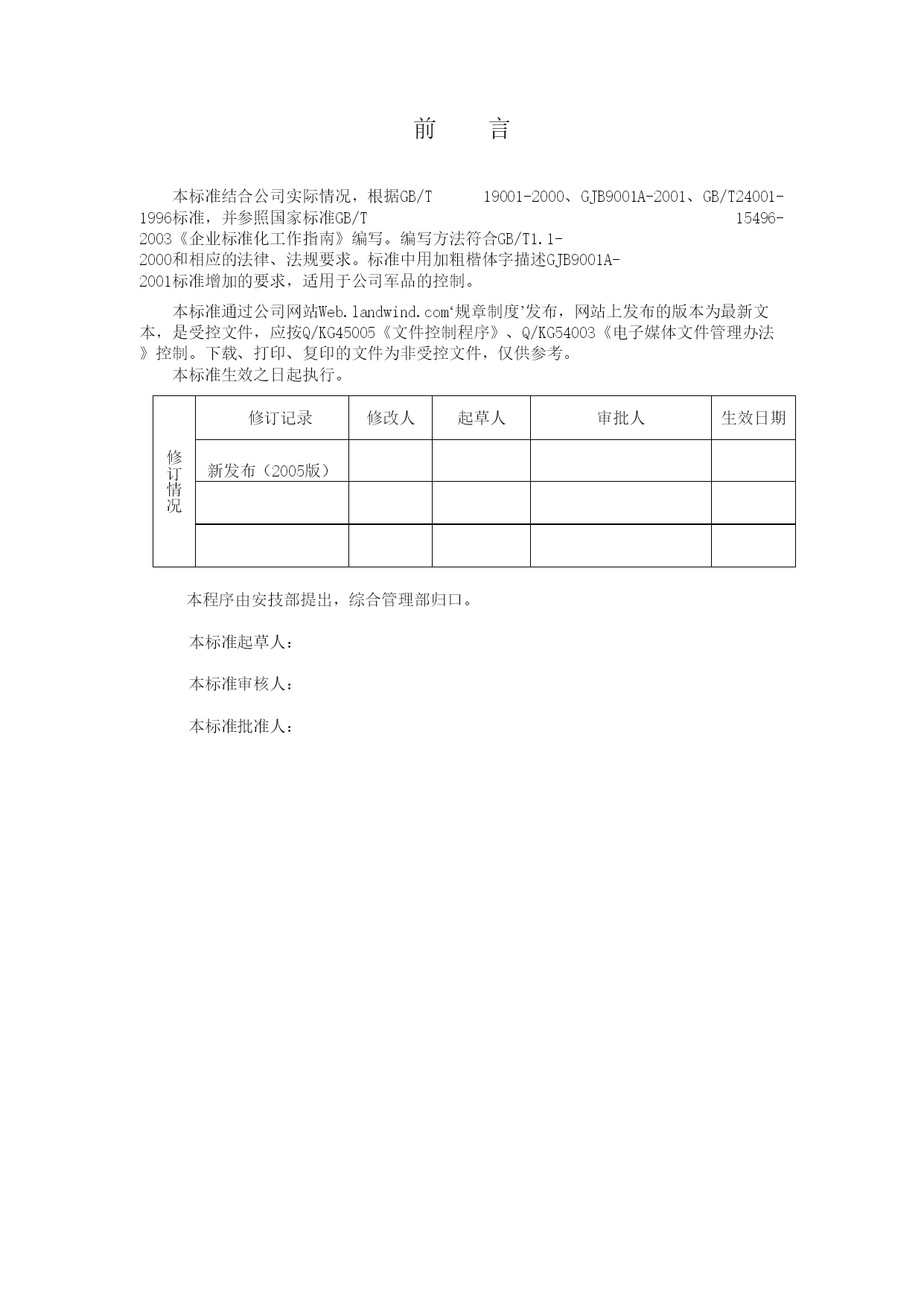 前　　言

本标准结合公司实际情况，根据GB/T　19001-2000、GJB9001A-2001、GB/T24001-1996标准，并参照国家标准GB/T　15496-2003《企业标准化工作指南》编写。编写方法符合GB/T1.1-2000和相应的法律、法规要求。标准中用加粗楷体字描述GJB9001A-2001标准增加的要求，适用于公司军品的控制。

本标准通过公司网站Web.landwind.com‘规章制度’发布，网站上发布的版本为最新文本，是受控文件，应按Q/KG45005《文件控制程序》、Q/KG54003《电子媒体文件管理办法》控制。下载、打印、复印的文件为非受控文件，仅供参考。
本标准生效之日起执行。

| 修订情况 | 修订记录 | 修改人 | 起草人 | 审批人 | 生效日期 |
|---|---|---|---|---|---|
| | 新发布（2005版） | | | | |
| | | | | | |
| | | | | | |

本程序由安技部提出，综合管理部归口。

本标准起草人：

本标准审核人：

本标准批准人：